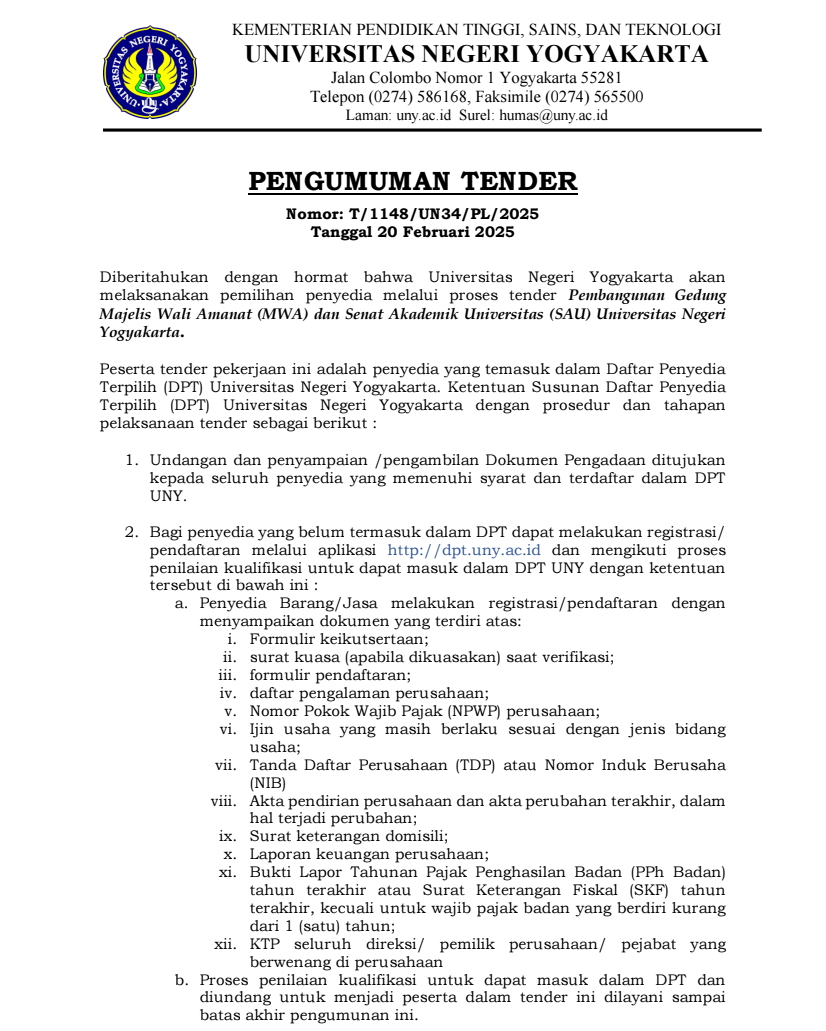 UNIVERSITAS NEGERI YOGYAKARTA

KEMENTERIAN PENDIDIKAN TINGGI, SAINS, DAN TEKNOLOGI
UNIVERSITAS NEGERI YOGYAKARTA
Jalan Colombo Nomor 1 Yogyakarta 55281
Telepon (0274) 586168, Faksimile (0274) 565500
Laman: uny.ac.id Surel: humas@uny.ac.id

PENGUMUMAN TENDER

Nomor: T/1148/UN34/PL/2025
Tanggal 20 Februari 2025

Diberitahukan dengan hormat bahwa Universitas Negeri Yogyakarta akan melaksanakan pemilihan penyedia melalui proses tender Pembangunan Gedung Majelis Wali Amanat (MWA) dan Senat Akademik Universitas (SAU) Universitas Negeri Yogyakarta.

Peserta tender pekerjaan ini adalah penyedia yang temasuk dalam Daftar Penyedia Terpilih (DPT) Universitas Negeri Yogyakarta. Ketentuan Susunan Daftar Penyedia Terpilih (DPT) Universitas Negeri Yogyakarta dengan prosedur dan tahapan pelaksanaan tender sebagai berikut :

1. Undangan dan penyampaian /pengambilan Dokumen Pengadaan ditujukan kepada seluruh penyedia yang memenuhi syarat dan terdaftar dalam DPT UNY.

2. Bagi penyedia yang belum termasuk dalam DPT dapat melakukan registrasi/ pendaftaran melalui aplikasi http://dpt.uny.ac.id dan mengikuti proses penilaian kualifikasi untuk dapat masuk dalam DPT UNY dengan ketentuan tersebut di bawah ini :
a. Penyedia Barang/Jasa melakukan registrasi/pendaftaran dengan menyampaikan dokumen yang terdiri atas:
i. Formulir keikutsertaan;
ii. surat kuasa (apabila dikuasakan) saat verifikasi;
iii. formulir pendaftaran;
iv. daftar pengalaman perusahaan;
v. Nomor Pokok Wajib Pajak (NPWP) perusahaan;
vi. Ijin usaha yang masih berlaku sesuai dengan jenis bidang usaha;
vii. Tanda Daftar Perusahaan (TDP) atau Nomor Induk Berusaha (NIB)
viii. Akta pendirian perusahaan dan akta perubahan terakhir, dalam hal terjadi perubahan;
ix. Surat keterangan domisili;
x. Laporan keuangan perusahaan;
xi. Bukti Lapor Tahunan Pajak Penghasilan Badan (PPh Badan) tahun terakhir atau Surat Keterangan Fiskal (SKF) tahun terakhir, kecuali untuk wajib pajak badan yang berdiri kurang dari 1 (satu) tahun;
xii. KTP seluruh direksi/ pemilik perusahaan/ pejabat yang berwenang di perusahaan
b. Proses penilaian kualifikasi untuk dapat masuk dalam DPT dan diundang untuk menjadi peserta dalam tender ini dilayani sampai batas akhir pengumunan ini.